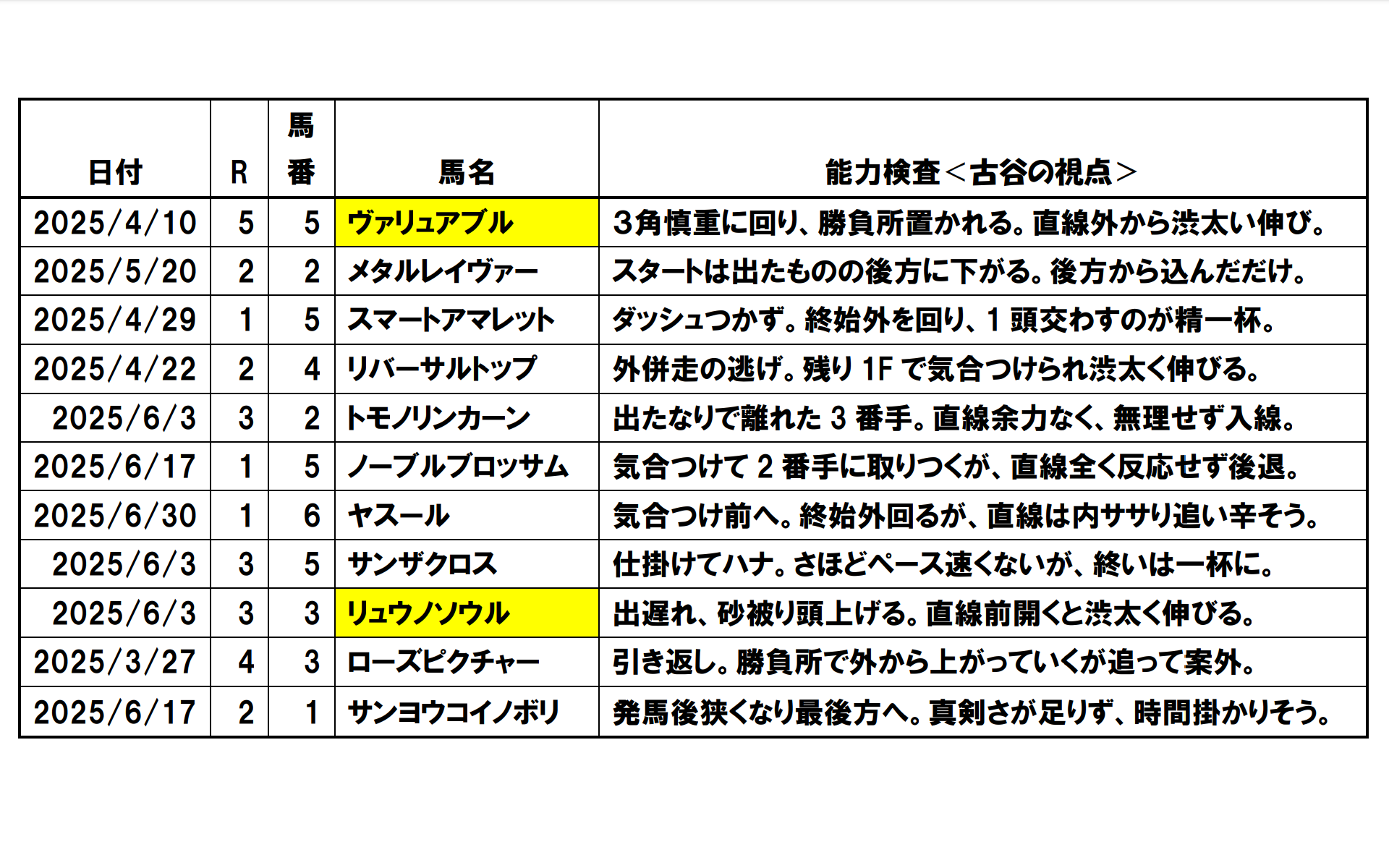 | 日付 | R | 馬番 | 馬名 | 能力検査＜古谷の視点＞ |
|---|---|---|---|---|
| 2025/4/10 | 5 | 5 | ヴァリュアブル | 3角慎重に回り、勝負所置かれる。直線外から渋太い伸び。 |
| 2025/5/20 | 2 | 2 | メタルレイヴァー | スタートは出たものの後方に下がる。後方から込んだだけ。 |
| 2025/4/29 | 1 | 5 | スマートアマレット | ダッシュつかず。終始外を回り、1 頭交わすのが精一杯。 |
| 2025/4/22 | 2 | 4 | リバーサルトップ | 外併走の逃げ。残り 1F で気合つけられ渋太く伸びる。 |
| 2025/6/3 | 3 | 2 | トモノリンカーン | 出たなりで離れた 3 番手。直線余力なく、無理せず入線。 |
| 2025/6/17 | 1 | 5 | ノーブルブロッサム | 気合つけて 2 番手に取りつくが、直線全く反応せず後退。 |
| 2025/6/30 | 1 | 6 | ヤスール | 気合つけ前へ。終始外回るが、直線は内ササり追い辛そう。 |
| 2025/6/3 | 3 | 5 | サンザクロス | 仕掛けてハナ。さほどペース速くないが、終いは一杯に。 |
| 2025/6/3 | 3 | 3 | リュウノソウル | 出遅れ、砂被り頭上げる。直線前開くと渋太く伸びる。 |
| 2025/3/27 | 4 | 3 | ローズピクチャー | 引き返し。勝負所で外から上がっていくが追って案外。 |
| 2025/6/17 | 2 | 1 | サンヨウコイノボリ | 発馬後狭くなり最後方へ。真剣さが足りず、時間掛かりそう。 |